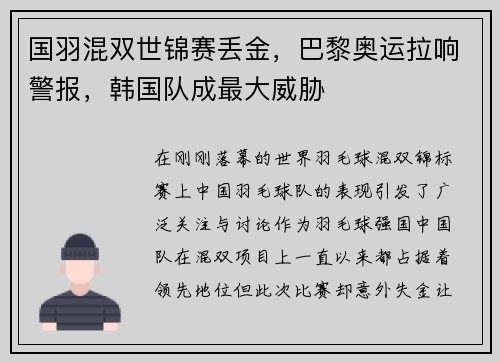 国羽混双世锦赛丢金，巴黎奥运拉响警报，韩国队成最大威胁

在刚刚落幕的世界羽毛球混双锦标赛上中国羽毛球队的表现引发了广泛关注与讨论作为羽毛球强国中国队在混双项目上一直以来都占据着领先地位但此次比赛却意外失金让